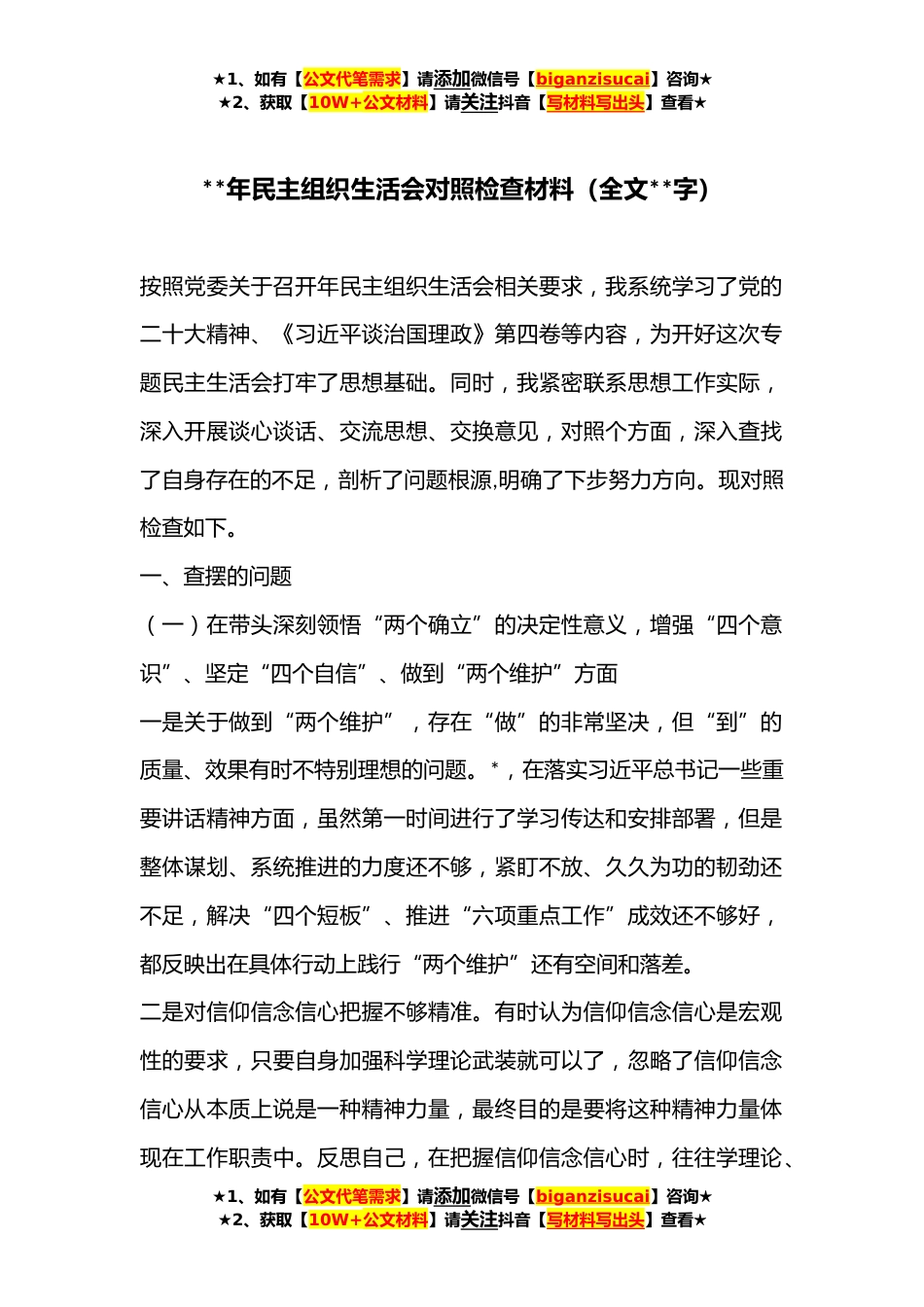 ★1、如有【公文代笔需求】请添加微信号【biganzisucai】咨询★
★2、获取【10W+公文材料】请关注抖音【写材料写出头】查看★

**年民主组织生活会对照检查材料（全文**字）

按照党委关于召开年民主组织生活会相关要求，我系统学习了党的二十大精神、《习近平谈治国理政》第四卷等内容，为开好这次专题民主生活会打牢了思想基础。同时，我紧密联系思想工作实际，深入开展谈心谈话、交流思想、交换意见，对照个方面，深入查找了自身存在的不足，剖析了问题根源,明确了下步努力方向。现对照检查如下。

一、查摆的问题

（一）在带头深刻领悟“两个确立”的决定性意义，增强“四个意识”、坚定“四个自信”、做到“两个维护”方面

一是关于做到“两个维护”，存在“做”的非常坚决，但“到”的质量、效果有时不特别理想的问题。*，在落实习近平总书记一些重要讲话精神方面，虽然第一时间进行了学习传达和安排部署，但是整体谋划、系统推进的力度还不够，紧盯不放、久久为功的韧劲还不足，解决“四个短板”、推进“六项重点工作”成效还不够好，都反映出在具体行动上践行“两个维护”还有空间和落差。

二是对信仰信念信心把握不够精准。有时认为信仰信念信心是宏观性的要求，只要自身加强科学理论武装就可以了，忽略了信仰信念信心从本质上说是一种精神力量，最终目的是要将这种精神力量体现在工作职责中。反思自己，在把握信仰信念信心时，往往学理论、

★1、如有【公文代笔需求】请添加微信号【biganzisucai】咨询★
★2、获取【10W+公文材料】请关注抖音【写材料写出头】查看★